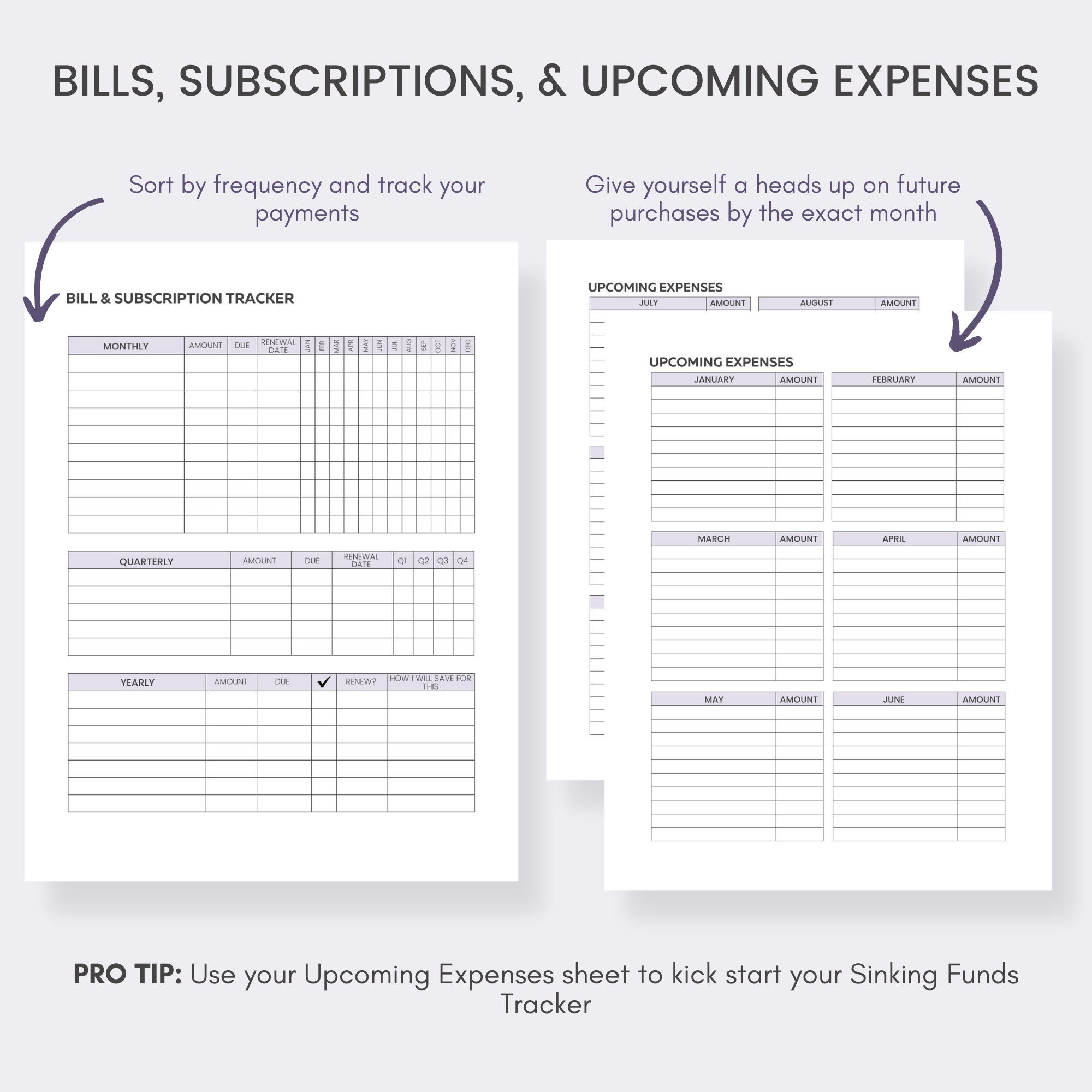 BILLS, SUBSCRIPTIONS, & UPCOMING EXPENSES

Sort by frequency and track your payments

Give yourself a heads up on future purchases by the exact month

BILL & SUBSCRIPTION TRACKER

| MONTHLY | AMOUNT | DUE | RENEWAL DATE | JAN | FEB | MAR | APR | MAY | JUN | JUL | AUG | SEP | OCT | NOV | DEC |
|---|---|---|---|---|---|---|---|---|---|---|---|---|---|---|---|
| | | | | | | | | | | | | | | | |

| QUARTERLY | AMOUNT | DUE | RENEWAL DATE | Q1 | Q2 | Q3 | Q4 |
|---|---|---|---|---|---|---|---|
| | | | | | | | |

| YEARLY | AMOUNT | DUE | ✓ | RENEW? | HOW I WILL SAVE FOR THIS |
|---|---|---|---|---|---|
| | | | | | |

UPCOMING EXPENSES

| JULY | AMOUNT |
|---|---|
| | |

| AUGUST | AMOUNT |
|---|---|
| | |

UPCOMING EXPENSES

| JANUARY | AMOUNT |
|---|---|
| | |

| FEBRUARY | AMOUNT |
|---|---|
| | |

| MARCH | AMOUNT |
|---|---|
| | |

| APRIL | AMOUNT |
|---|---|
| | |

| MAY | AMOUNT |
|---|---|
| | |

| JUNE | AMOUNT |
|---|---|
| | |

PRO TIP: Use your Upcoming Expenses sheet to kick start your Sinking Funds Tracker